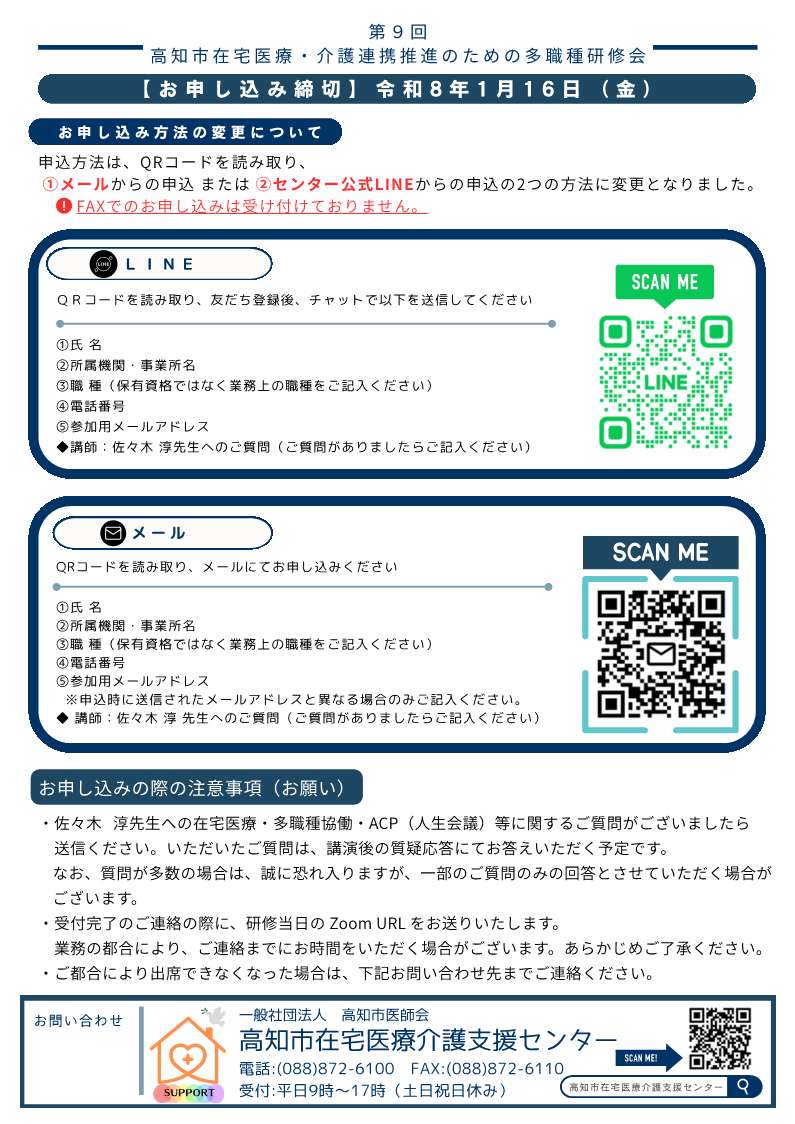 第9回
高知市在宅医療・介護連携推進のための多職種研修会

【お申し込み締切】令和8年1月16日（金）

お申し込み方法の変更について

申込方法は、QRコードを読み取り、
①メールからの申込 または ②センター公式LINEからの申込の2つの方法に変更となりました。
FAXでのお申し込みは受け付けておりません。

LINE

QRコードを読み取り、友だち登録後、チャットで以下を送信してください

①氏 名
②所属機関・事業所名
③職 種（保有資格ではなく業務上の職種をご記入ください）
④電話番号
⑤参加用メールアドレス
◆講師：佐々木 淳先生へのご質問（ご質問がありましたらご記入ください）

SCAN ME

LINE

メール

QRコードを読み取り、メールにてお申し込みください

①氏 名
②所属機関・事業所名
③職 種（保有資格ではなく業務上の職種をご記入ください）
④電話番号
⑤参加用メールアドレス
※申込時に送信されたメールアドレスと異なる場合のみご記入ください。
◆ 講師：佐々木 淳 先生へのご質問（ご質問がありましたらご記入ください）

SCAN ME

お申し込みの際の注意事項（お願い）

・佐々木 淳先生への在宅医療・多職種協働・ACP（人生会議）等に関するご質問がございましたら送信ください。いただいたご質問は、講演後の質疑応答にてお答えいただく予定です。
なお、質問が多数の場合は、誠に恐れ入りますが、一部のご質問のみの回答とさせていただく場合がございます。
・受付完了のご連絡の際に、研修当日のZoom URLをお送りいたします。
業務の都合により、ご連絡までにお時間をいただく場合がございます。あらかじめご了承ください。
・ご都合により出席できなくなった場合は、下記お問い合わせ先までご連絡ください。

お問い合わせ

SUPPORT

一般社団法人 高知市医師会
高知市在宅医療介護支援センター
電話:(088)872-6100 FAX:(088)872-6110
受付:平日9時～17時（土日祝日休み）

SCAN ME!

高知市在宅医療介護支援センター